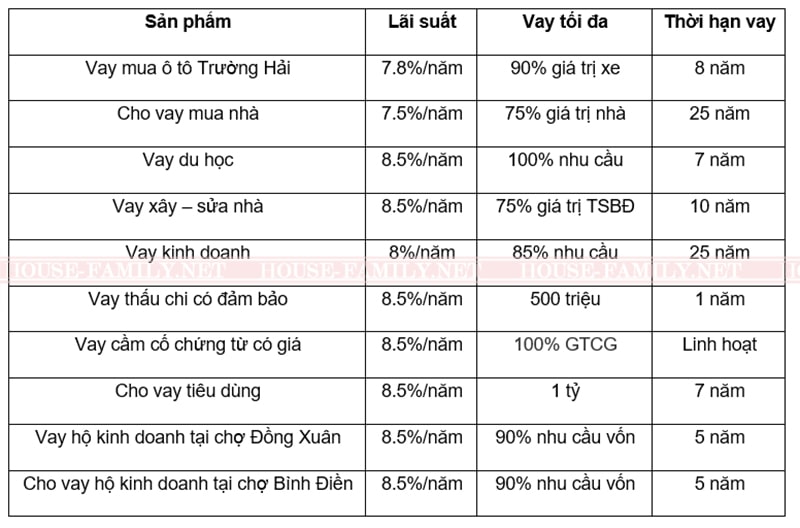 | Sản phẩm | Lãi suất | Vay tối đa | Thời hạn vay |
|---|---|---|---|
| Vay mua ô tô Trường Hải | 7.8%/năm | 90% giá trị xe | 8 năm |
| Cho vay mua nhà | 7.5%/năm | 75% giá trị nhà | 25 năm |
| Vay du học | 8.5%/năm | 100% nhu cầu | 7 năm |
| Vay xây – sửa nhà | 8.5%/năm | 75% giá trị TSBĐ | 10 năm |
| Vay kinh doanh | 8%/năm | 85% nhu cầu | 25 năm |
| Vay thấu chi có đảm bảo | 8.5%/năm | 500 triệu | 1 năm |
| Vay cầm cố chứng từ có giá | 8.5%/năm | 100% GTCG | Linh hoạt |
| Cho vay tiêu dùng | 8.5%/năm | 1 tỷ | 7 năm |
| Vay hộ kinh doanh tại chợ Đồng Xuân | 8.5%/năm | 90% nhu cầu vốn | 5 năm |
| Cho vay hộ kinh doanh tại chợ Bình Điền | 8.5%/năm | 90% nhu cầu vốn | 5 năm |

HOUSE-FAMILY.NET HOUSE-FAMILY.NET HOUSE-FAMILY.NET